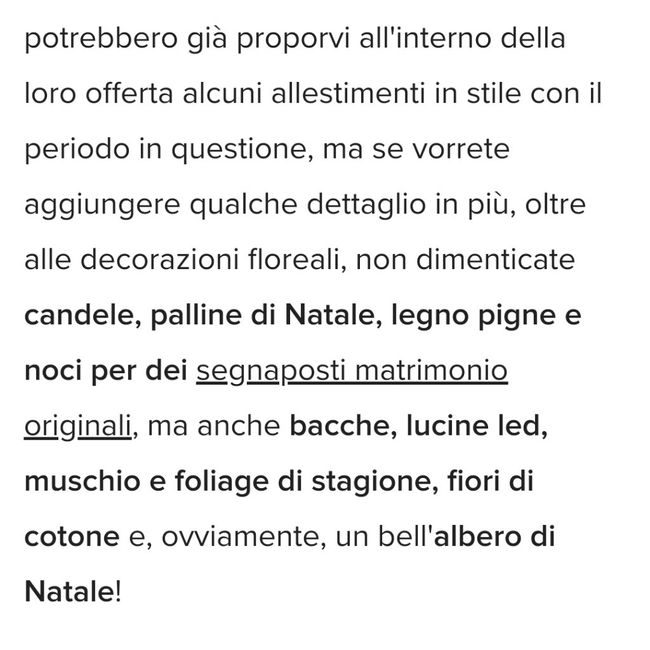 potrebbero già proporvi all'interno della loro offerta alcuni allestimenti in stile con il periodo in questione, ma se vorrete aggiungere qualche dettaglio in più, oltre alle decorazioni floreali, non dimenticate candele, palline di Natale, legno pigne e noci per dei segnaposti matrimonio originali, ma anche bacche, lucine led, muschio e foliage di stagione, fiori di cotone e, ovviamente, un bell'albero di Natale!